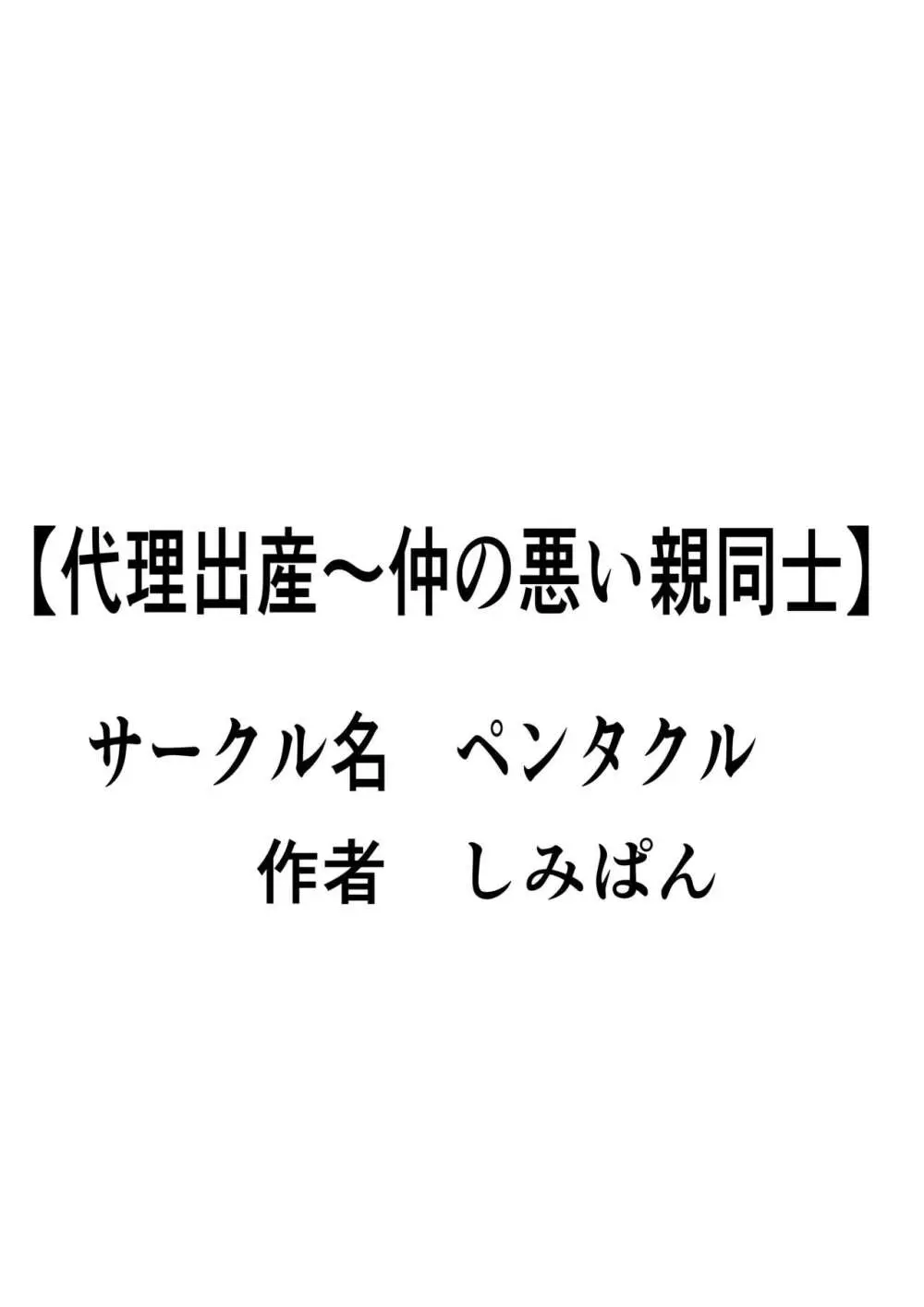 【代理出産～仲の悪い親同士】

サークル名　ペンタクル

作者　しみぱん